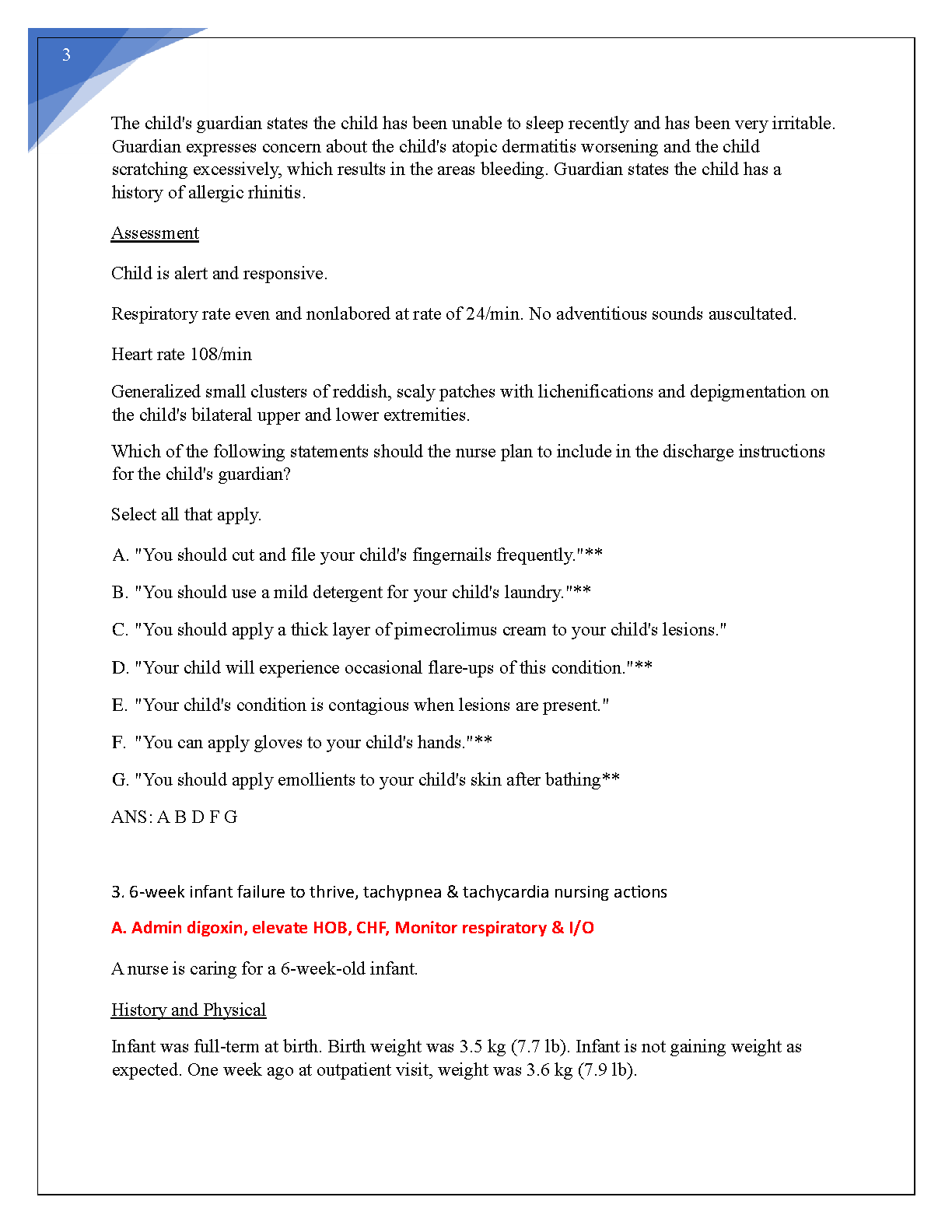 3

The child's guardian states the child has been unable to sleep recently and has been very irritable. Guardian expresses concern about the child's atopic dermatitis worsening and the child scratching excessively, which results in the areas bleeding. Guardian states the child has a history of allergic rhinitis.

Assessment

Child is alert and responsive.

Respiratory rate even and nonlabored at rate of 24/min. No adventitious sounds auscultated.

Heart rate 108/min

Generalized small clusters of reddish, scaly patches with lichenifications and depigmentation on the child's bilateral upper and lower extremities.

Which of the following statements should the nurse plan to include in the discharge instructions for the child's guardian?

Select all that apply.

A. "You should cut and file your child's fingernails frequently."**

B. "You should use a mild detergent for your child's laundry."**

C. "You should apply a thick layer of pimecrolimus cream to your child's lesions."

D. "Your child will experience occasional flare-ups of this condition."**

E. "Your child's condition is contagious when lesions are present."

F. "You can apply gloves to your child's hands."**

G. "You should apply emollients to your child's skin after bathing**

ANS: A B D F G

3. 6-week infant failure to thrive, tachypnea & tachycardia nursing actions

A. Admin digoxin, elevate HOB, CHF, Monitor respiratory & I/O

A nurse is caring for a 6-week-old infant.

History and Physical

Infant was full-term at birth. Birth weight was 3.5 kg (7.7 lb). Infant is not gaining weight as expected. One week ago at outpatient visit, weight was 3.6 kg (7.9 lb).